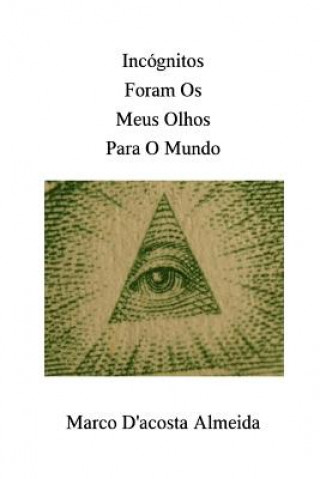 Incógnitos
Foram Os
Meus Olhos
Para O Mundo

Marco D'acosta Almeida